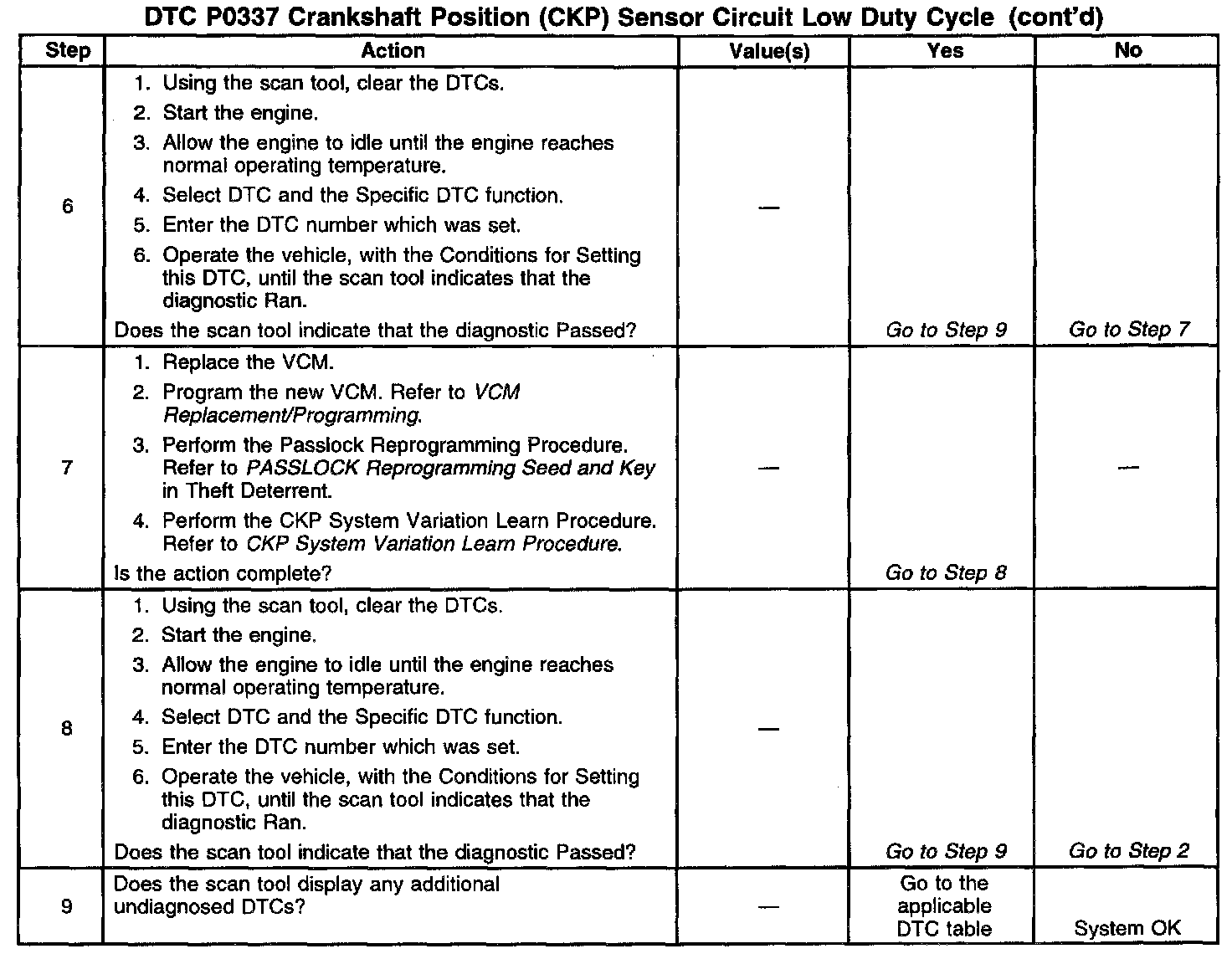 DTC P0337 Crankshaft Position (CKP) Sensor Circuit Low Duty Cycle (cont'd)

| Step | Action | Value(s) | Yes | No |
|---|---|---|---|---|
| 6 | 1. Using the scan tool, clear the DTCs. 2. Start the engine. 3. Allow the engine to idle until the engine reaches normal operating temperature. 4. Select DTC and the Specific DTC function. 5. Enter the DTC number which was set. 6. Operate the vehicle, with the Conditions for Setting this DTC, until the scan tool indicates that the diagnostic Ran. Does the scan tool indicate that the diagnostic Passed? | — | Go to Step 9 | Go to Step 7 |
| 7 | 1. Replace the VCM. 2. Program the new VCM. Refer to VCM Replacement/Programming. 3. Perform the Passlock Reprogramming Procedure. Refer to PASSLOCK Reprogramming Seed and Key in Theft Deterrent. 4. Perform the CKP System Variation Learn Procedure. Refer to CKP System Variation Learn Procedure. Is the action complete? | — | Go to Step 8 | — |
| 8 | 1. Using the scan tool, clear the DTCs. 2. Start the engine. 3. Allow the engine to idle until the engine reaches normal operating temperature. 4. Select DTC and the Specific DTC function. 5. Enter the DTC number which was set. 6. Operate the vehicle, with the Conditions for Setting this DTC, until the scan tool indicates that the diagnostic Ran. Does the scan tool indicate that the diagnostic Passed? | — | Go to Step 9 | Go to Step 2 |
| 9 | Does the scan tool display any additional undiagnosed DTCs? | — | Go to the applicable DTC table | System OK |